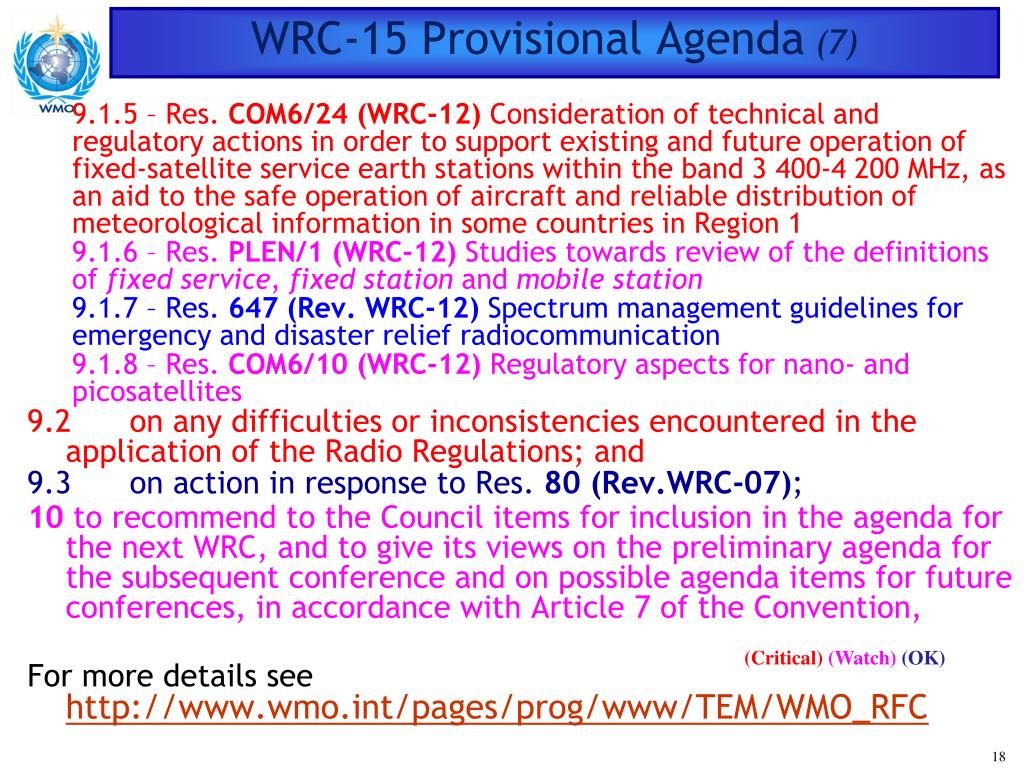 WMO

WRC-15 Provisional Agenda (7)

9.1.5 – Res. COM6/24 (WRC-12) Consideration of technical and regulatory actions in order to support existing and future operation of fixed-satellite service earth stations within the band 3 400-4 200 MHz, as an aid to the safe operation of aircraft and reliable distribution of meteorological information in some countries in Region 1

9.1.6 – Res. PLEN/1 (WRC-12) Studies towards review of the definitions of fixed service, fixed station and mobile station

9.1.7 – Res. 647 (Rev. WRC-12) Spectrum management guidelines for emergency and disaster relief radiocommunication

9.1.8 – Res. COM6/10 (WRC-12) Regulatory aspects for nano- and picosatellites

9.2 on any difficulties or inconsistencies encountered in the application of the Radio Regulations; and

9.3 on action in response to Res. 80 (Rev.WRC-07);

10 to recommend to the Council items for inclusion in the agenda for the next WRC, and to give its views on the preliminary agenda for the subsequent conference and on possible agenda items for future conferences, in accordance with Article 7 of the Convention,

(Critical) (Watch) (OK)

For more details see http://www.wmo.int/pages/prog/www/TEM/WMO_RFC

18